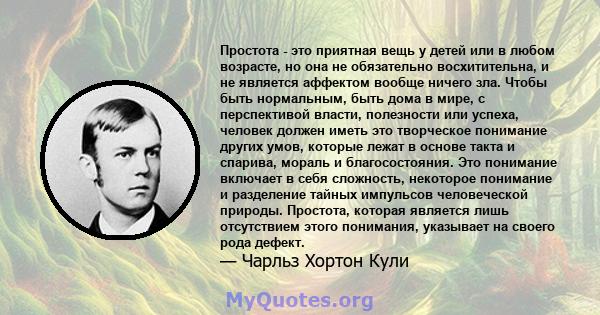 Простота - это приятная вещь у детей или в любом возрасте, но она не обязательно восхитительна, и не является аффектом вообще ничего зла. Чтобы быть нормальным, быть дома в мире, с перспективой власти, полезности или успеха, человек должен иметь это творческое понимание других умов, которые лежат в основе такта и спарива, мораль и благосостояния. Это понимание включает в себя сложность, некоторое понимание и разделение тайных импульсов человеческой природы. Простота, которая является лишь отсутствием этого понимания, указывает на своего рода дефект.
— Чарльз Хортон Кули

MyQuotes.org